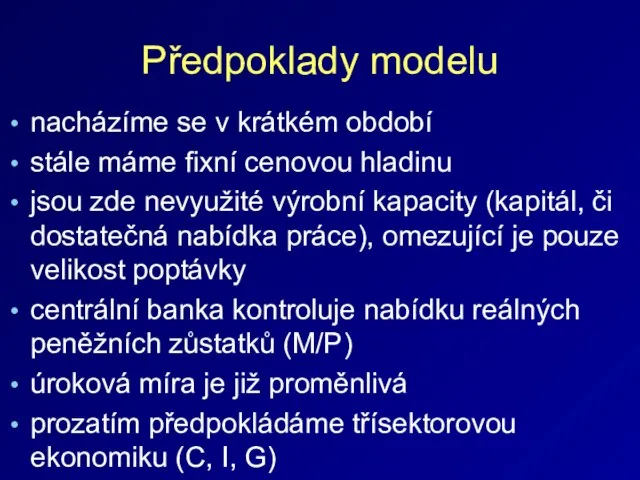 Předpoklady modelu

• nacházíme se v krátkém období
• stále máme fixní cenovou hladinu
• jsou zde nevyužité výrobní kapacity (kapitál, či dostatečná nabídka práce), omezující je pouze velikost poptávky
• centrální banka kontroluje nabídku reálných peněžních zůstatků (M/P)
• úroková míra je již proměnlivá
• prozatím předpokládáme třísektorovou ekonomiku (C, I, G)